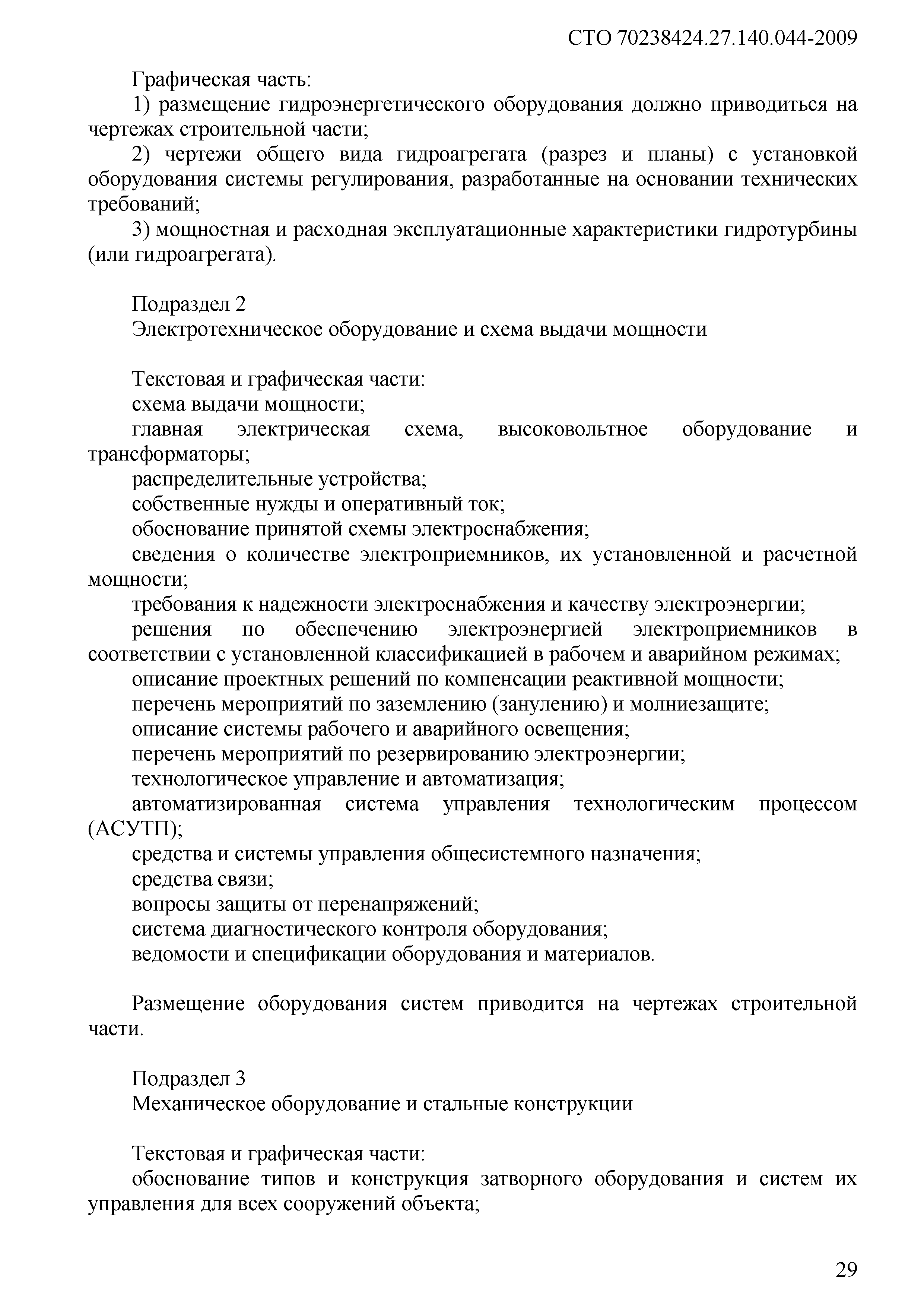 СТО 70238424.27.140.044-2009

Графическая часть:

1) размещение гидроэнергетического оборудования должно приводиться на чертежах строительной части;

2) чертежи общего вида гидроагрегата (разрез и планы) с установкой оборудования системы регулирования, разработанные на основании технических требований;

3) мощностная и расходная эксплуатационные характеристики гидротурбины (или гидроагрегата).

Подраздел 2

Электротехническое оборудование и схема выдачи мощности

Текстовая и графическая части:

схема выдачи мощности;

главная электрическая схема, высоковольтное оборудование и трансформаторы;

распределительные устройства;

собственные нужды и оперативный ток;

обоснование принятой схемы электроснабжения;

сведения о количестве электроприемников, их установленной и расчетной мощности;

требования к надежности электроснабжения и качеству электроэнергии;

решения по обеспечению электроэнергией электроприемников в соответствии с установленной классификацией в рабочем и аварийном режимах;

описание проектных решений по компенсации реактивной мощности;

перечень мероприятий по заземлению (занулению) и молниезащите;

описание системы рабочего и аварийного освещения;

перечень мероприятий по резервированию электроэнергии;

технологическое управление и автоматизация;

автоматизированная система управления технологическим процессом (АСУТП);

средства и системы управления общесистемного назначения;

средства связи;

вопросы защиты от перенапряжений;

система диагностического контроля оборудования;

ведомости и спецификации оборудования и материалов.

Размещение оборудования систем приводится на чертежах строительной части.

Подраздел 3

Механическое оборудование и стальные конструкции

Текстовая и графическая части:

обоснование типов и конструкция затворного оборудования и систем их управления для всех сооружений объекта;

29